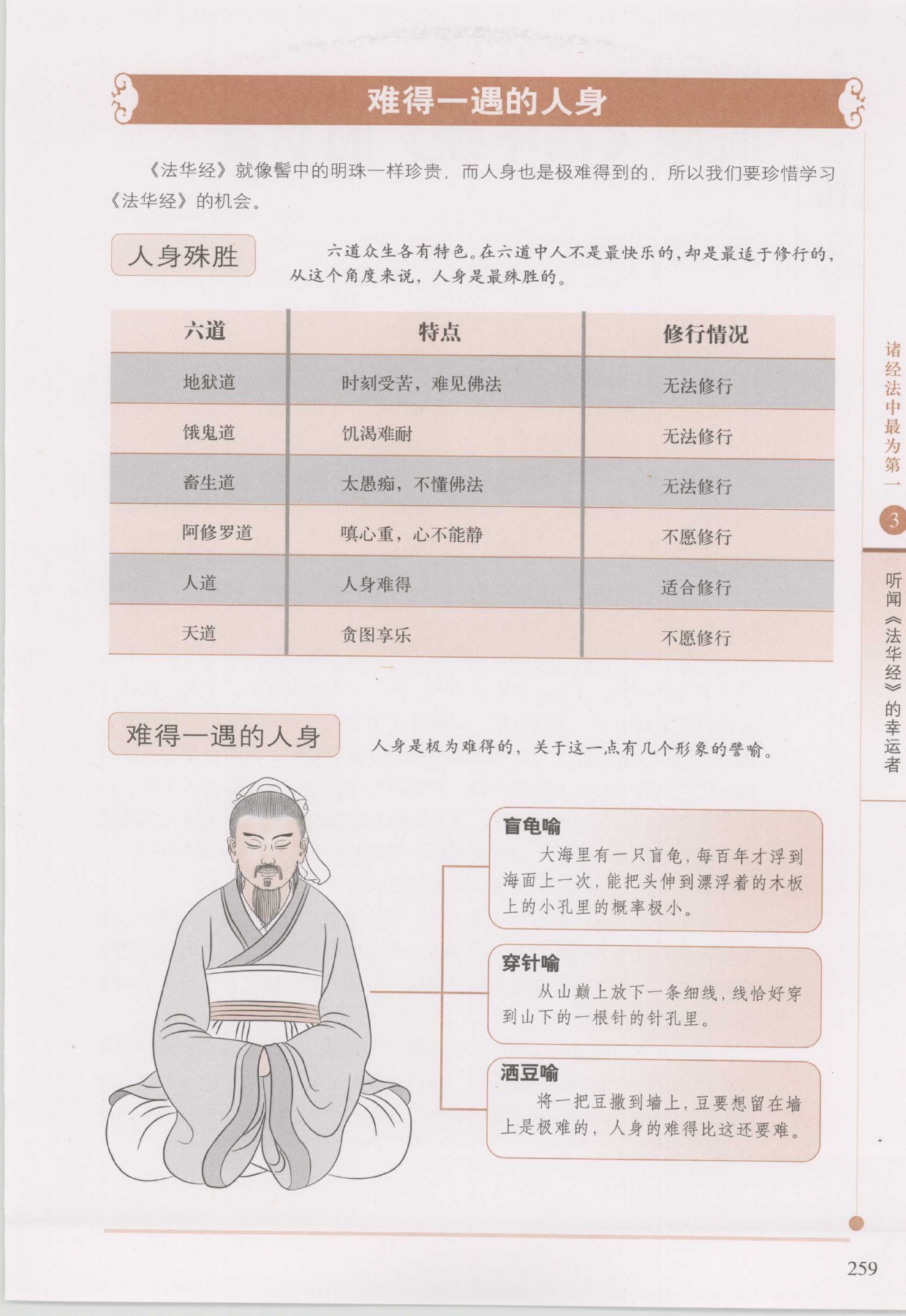 难得一遇的人身

《法华经》就像髻中的明珠一样珍贵，而人身也是极难得到的，所以我们要珍惜学习《法华经》的机会。

人身殊胜

六道众生各有特色。在六道中人不是最快乐的，却是最适于修行的，从这个角度来说，人身是最殊胜的。

| 六道 | 特点 | 修行情况 |
|---|---|---|
| 地狱道 | 时刻受苦，难见佛法 | 无法修行 |
| 饿鬼道 | 饥渴难耐 | 无法修行 |
| 畜生道 | 太愚痴，不懂佛法 | 无法修行 |
| 阿修罗道 | 嗔心重，心不能静 | 不愿修行 |
| 人道 | 人身难得 | 适合修行 |
| 天道 | 贪图享乐 | 不愿修行 |

难得一遇的人身

人身是极为难得的，关于这一点有几个形象的譬喻。

盲龟喻
大海里有一只盲龟，每百年才浮到海面上一次，能把头伸到漂浮着的木板上的小孔里的概率极小。

穿针喻
从山巅上放下一条细线，线恰好穿到山下的一根针的针孔里。

洒豆喻
将一把豆撒到墙上，豆要想留在墙上是极难的，人身的难得比这还要难。

诸经法中最为第一

3

听闻《法华经》的幸运者

259